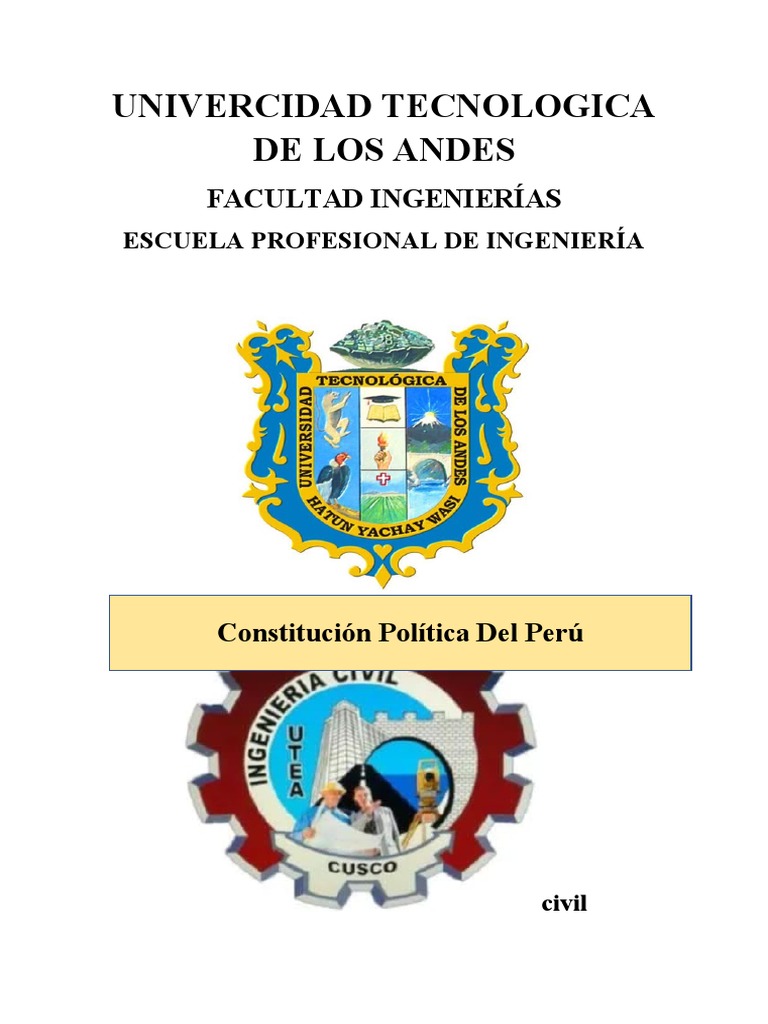 UNIVERCIDAD TECNOLOGICA DE LOS ANDES

FACULTAD INGENIERÍAS

ESCUELA PROFESIONAL DE INGENIERÍA

UNIVERSIDAD TECNOLÓGICA DE LOS ANDES
HATUN YACHAY WASI

Constitución Política Del Perú

INGENIERIA CIVIL
UTEA
CUSCO

civil